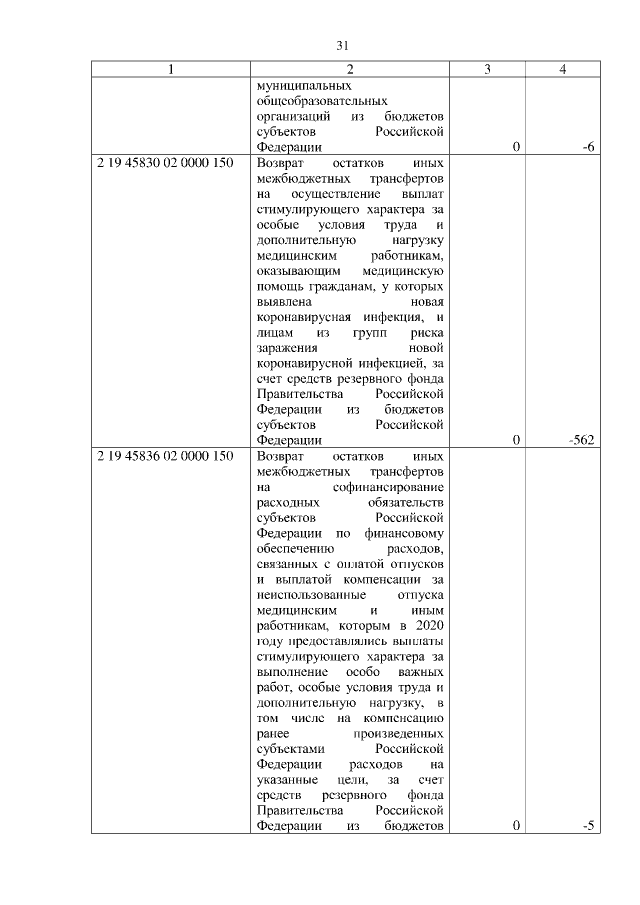 31

| 1 | 2 | 3 | 4 |
|---|---|---|---|
| | муниципальных общеобразовательных организаций из бюджетов субъектов Российской Федерации | 0 | -6 |
| 2 19 45830 02 0000 150 | Возврат остатков иных межбюджетных трансфертов на осуществление выплат стимулирующего характера за особые условия труда и дополнительную нагрузку медицинским работникам, оказывающим медицинскую помощь гражданам, у которых выявлена новая коронавирусная инфекция, и лицам из групп риска заражения новой коронавирусной инфекцией, за счет средств резервного фонда Правительства Российской Федерации из бюджетов субъектов Российской Федерации | 0 | -562 |
| 2 19 45836 02 0000 150 | Возврат остатков иных межбюджетных трансфертов на софинансирование расходных обязательств субъектов Российской Федерации по финансовому обеспечению расходов, связанных с оплатой отпусков и выплатой компенсации за неиспользованные отпуска медицинским и иным работникам, которым в 2020 году предоставлялись выплаты стимулирующего характера за выполнение особо важных работ, особые условия труда и дополнительную нагрузку, в том числе на компенсацию ранее произведенных субъектами Российской Федерации расходов на указанные цели, за счет средств резервного фонда Правительства Российской Федерации из бюджетов | 0 | -5 |